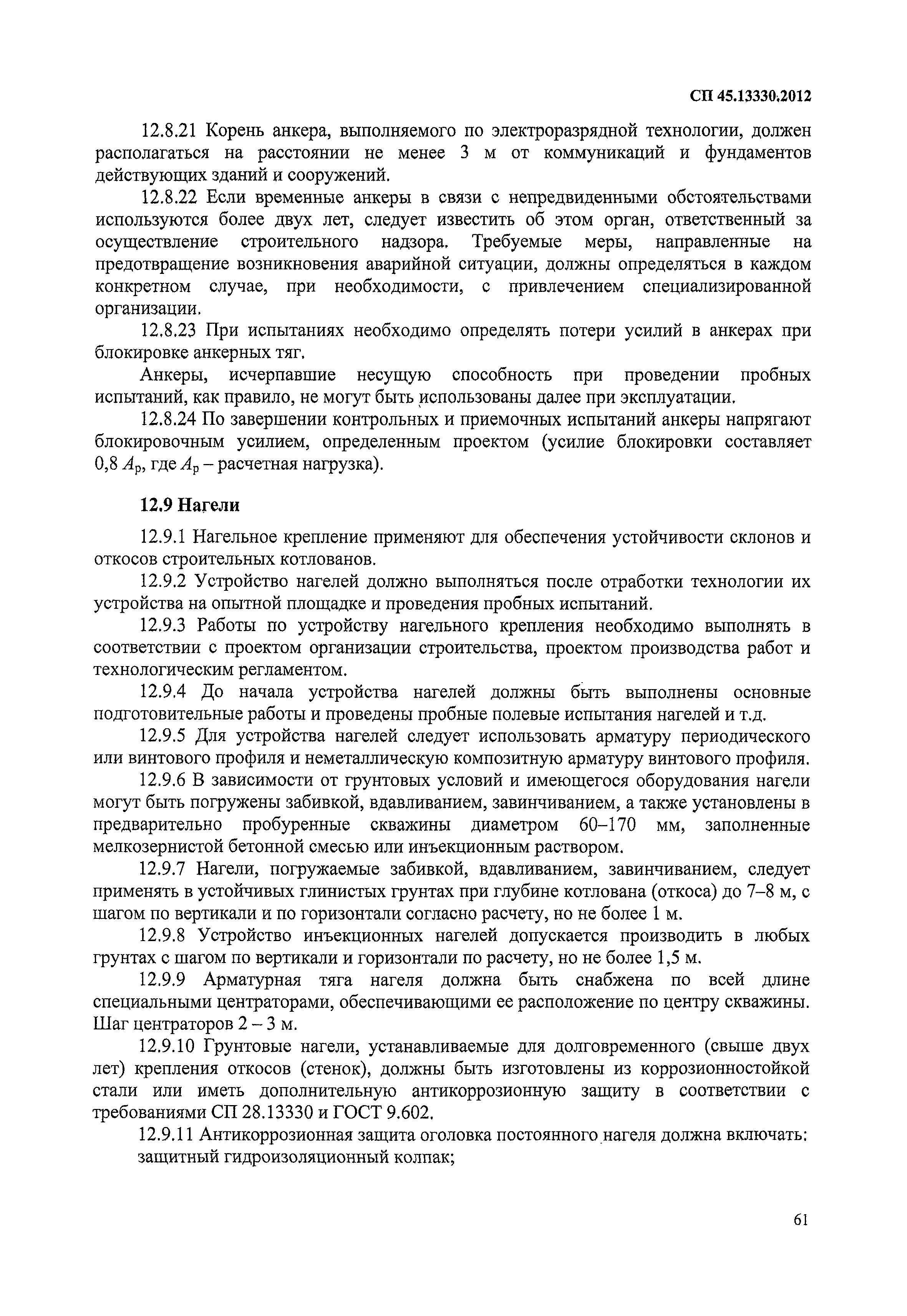 СП 45.13330.2012

12.8.21 Корень анкера, выполняемого по электроразрядной технологии, должен располагаться на расстоянии не менее 3 м от коммуникаций и фундаментов действующих зданий и сооружений.

12.8.22 Если временные анкеры в связи с непредвиденными обстоятельствами используются более двух лет, следует известить об этом орган, ответственный за осуществление строительного надзора. Требуемые меры, направленные на предотвращение возникновения аварийной ситуации, должны определяться в каждом конкретном случае, при необходимости, с привлечением специализированной организации.

12.8.23 При испытаниях необходимо определять потери усилий в анкерах при блокировке анкерных тяг.

Анкеры, исчерпавшие несущую способность при проведении пробных испытаний, как правило, не могут быть использованы далее при эксплуатации.

12.8.24 По завершении контрольных и приемочных испытаний анкеры напрягают блокировочным усилием, определенным проектом (усилие блокировки составляет 0,8 $A_р$, где $A_р$ – расчетная нагрузка).

12.9 Нагели

12.9.1 Нагельное крепление применяют для обеспечения устойчивости склонов и откосов строительных котлованов.

12.9.2 Устройство нагелей должно выполняться после отработки технологии их устройства на опытной площадке и проведения пробных испытаний.

12.9.3 Работы по устройству нагельного крепления необходимо выполнять в соответствии с проектом организации строительства, проектом производства работ и технологическим регламентом.

12.9.4 До начала устройства нагелей должны быть выполнены основные подготовительные работы и проведены пробные полевые испытания нагелей и т.д.

12.9.5 Для устройства нагелей следует использовать арматуру периодического или винтового профиля и неметаллическую композитную арматуру винтового профиля.

12.9.6 В зависимости от грунтовых условий и имеющегося оборудования нагели могут быть погружены забивкой, вдавливанием, завинчиванием, а также установлены в предварительно пробуренные скважины диаметром 60–170 мм, заполненные мелкозернистой бетонной смесью или инъекционным раствором.

12.9.7 Нагели, погружаемые забивкой, вдавливанием, завинчиванием, следует применять в устойчивых глинистых грунтах при глубине котлована (откоса) до 7–8 м, с шагом по вертикали и по горизонтали согласно расчету, но не более 1 м.

12.9.8 Устройство инъекционных нагелей допускается производить в любых грунтах с шагом по вертикали и горизонтали по расчету, но не более 1,5 м.

12.9.9 Арматурная тяга нагеля должна быть снабжена по всей длине специальными центраторами, обеспечивающими ее расположение по центру скважины. Шаг центраторов 2 – 3 м.

12.9.10 Грунтовые нагели, устанавливаемые для долговременного (свыше двух лет) крепления откосов (стенок), должны быть изготовлены из коррозионностойкой стали или иметь дополнительную антикоррозионную защиту в соответствии с требованиями СП 28.13330 и ГОСТ 9.602.

12.9.11 Антикоррозионная защита оголовка постоянного нагеля должна включать:
защитный гидроизоляционный колпак;

61